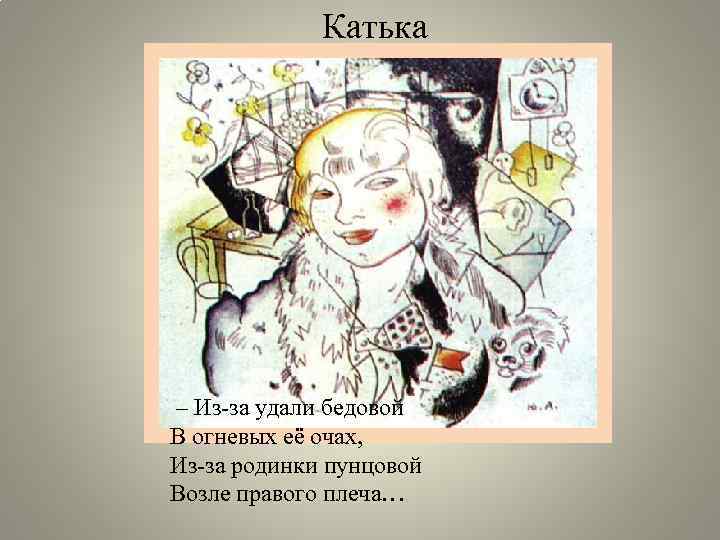 Катька

Ю. А.

– Из-за удали бедовой
В огневых её очах,
Из-за родинки пунцовой
Возле правого плеча…